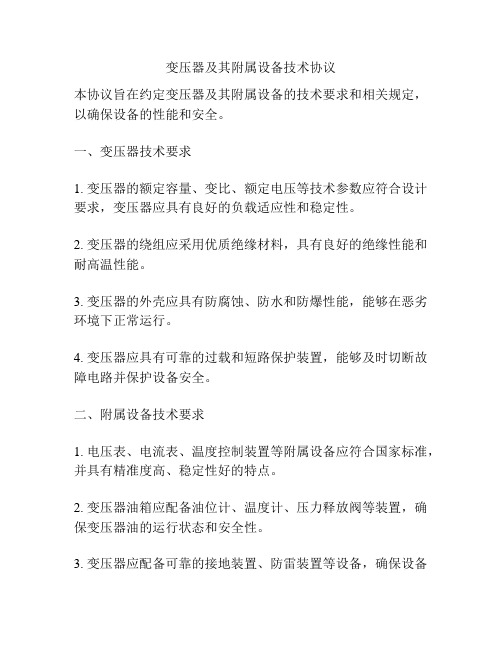 变压器及其附属设备技术协议

本协议旨在约定变压器及其附属设备的技术要求和相关规定，以确保设备的性能和安全。

一、变压器技术要求

1. 变压器的额定容量、变比、额定电压等技术参数应符合设计要求，变压器应具有良好的负载适应性和稳定性。

2. 变压器的绕组应采用优质绝缘材料，具有良好的绝缘性能和耐高温性能。

3. 变压器的外壳应具有防腐蚀、防水和防爆性能，能够在恶劣环境下正常运行。

4. 变压器应具有可靠的过载和短路保护装置，能够及时切断故障电路并保护设备安全。

二、附属设备技术要求

1. 电压表、电流表、温度控制装置等附属设备应符合国家标准，并具有精准度高、稳定性好的特点。

2. 变压器油箱应配备油位计、温度计、压力释放阀等装置，确保变压器油的运行状态和安全性。

3. 变压器应配备可靠的接地装置、防雷装置等设备，确保设备